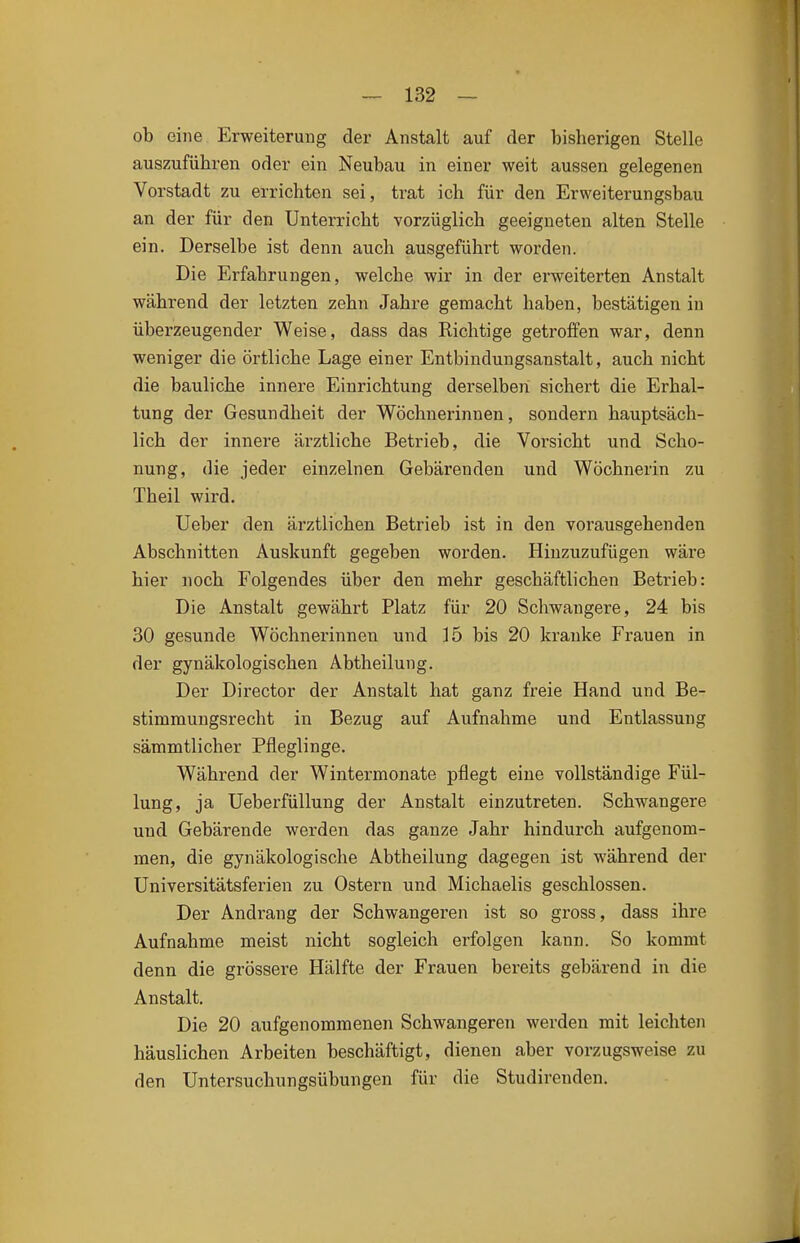 — 132 —

ob eine Erweiterung der Anstalt auf der bisherigen Stelle auszuführen oder ein Neubau in einer weit aussen gelegenen Vorstadt zu errichten sei, trat ich für den Erweiterungsbau an der für den Unterricht vorzüglich geeigneten alten Stelle ein. Derselbe ist denn auch ausgeführt worden.

Die Erfahrungen, welche wir in der erweiterten Anstalt während der letzten zehn Jahre gemacht haben, bestätigen in überzeugender Weise, dass das Richtige getroffen war, denn weniger die örtliche Lage einer Entbindungsanstalt, auch nicht die bauliche innere Einrichtung derselben sichert die Erhaltung der Gesundheit der Wöchnerinnen, sondern hauptsächlich der innere ärztliche Betrieb, die Vorsicht und Schonung, die jeder einzelnen Gebärenden und Wöchnerin zu Theil wird.

Ueber den ärztlichen Betrieb ist in den vorausgehenden Abschnitten Auskunft gegeben worden. Hinzuzufügen wäre hier noch Folgendes über den mehr geschäftlichen Betrieb:

Die Anstalt gewährt Platz für 20 Schwangere, 24 bis 30 gesunde Wöchnerinnen und 15 bis 20 kranke Frauen in der gynäkologischen Abtheilung.

Der Director der Anstalt hat ganz freie Hand und Bestimmungsrecht in Bezug auf Aufnahme und Entlassung sämmtlicher Pfleglinge.

Während der Wintermonate pflegt eine vollständige Füllung, ja Ueberfüllung der Anstalt einzutreten. Schwangere und Gebärende werden das ganze Jahr hindurch aufgenommen, die gynäkologische Abtheilung dagegen ist während der Universitätsferien zu Ostern und Michaelis geschlossen.

Der Andrang der Schwangeren ist so gross, dass ihre Aufnahme meist nicht sogleich erfolgen kann. So kommt denn die grössere Hälfte der Frauen bereits gebärend in die Anstalt.

Die 20 aufgenommenen Schwangeren werden mit leichten häuslichen Arbeiten beschäftigt, dienen aber vorzugsweise zu den Untersuchungsübungen für die Studirenden.